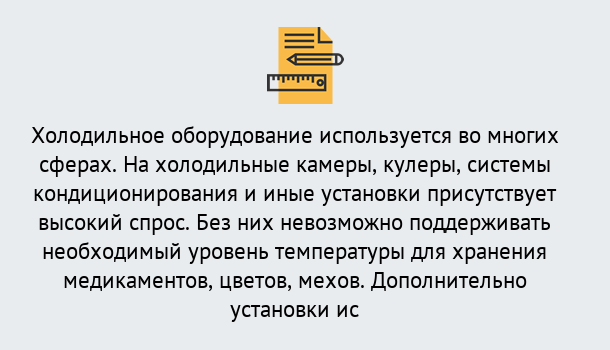 Холодильное оборудование используется во многих сферах. На холодильные камеры, кулеры, системы кондиционирования и иные установки присутствует высокий спрос. Без них невозможно поддерживать необходимый уровень температуры для хранения медикаментов, цветов, мехов. Дополнительно установки ис